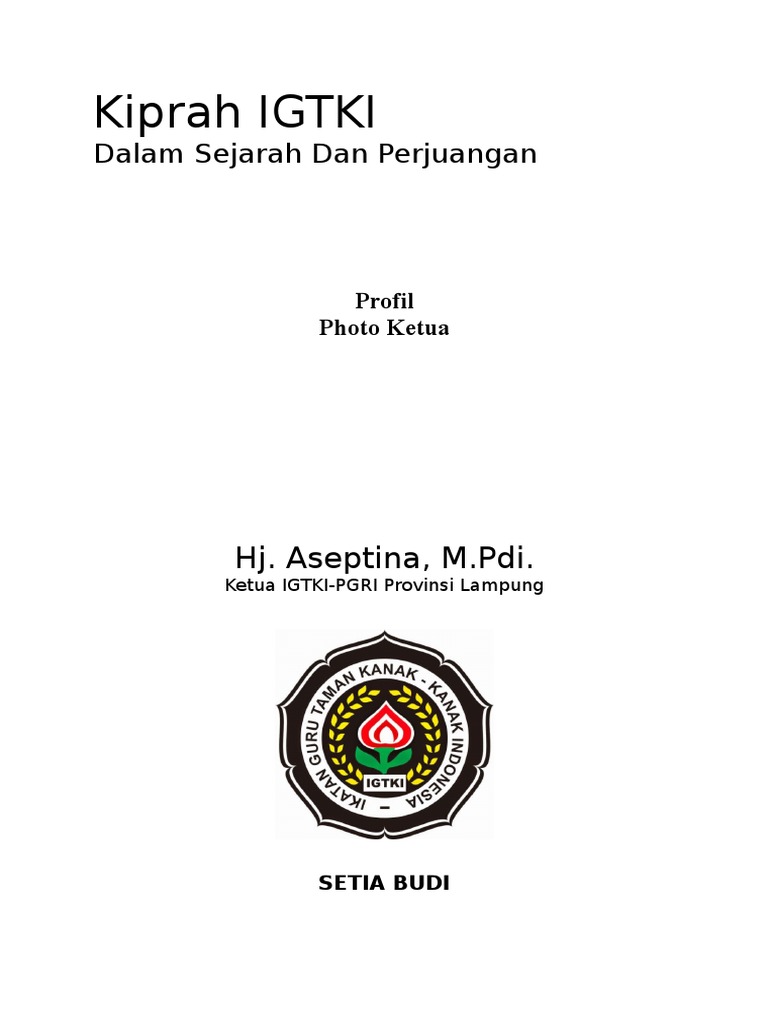 Kiprah IGTKI
Dalam Sejarah Dan Perjuangan

Profil
Photo Ketua

Hj. Aseptina, M.Pdi.
Ketua IGTKI-PGRI Provinsi Lampung

IKATAN GURU TAMAN KANAK - KANAK INDONESIA
IGTKI

SETIA BUDI